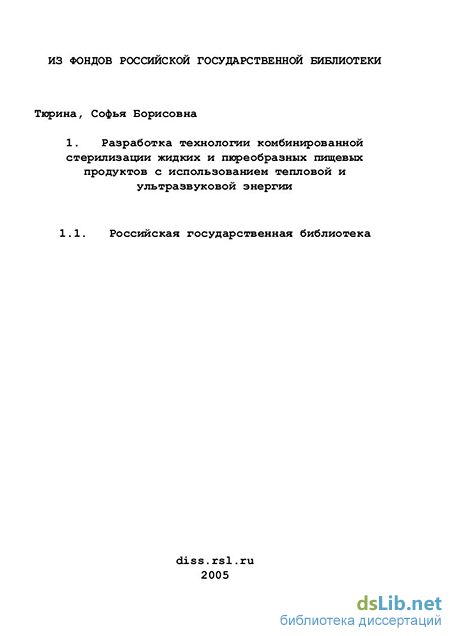 ИЗ ФОНДОВ РОССИЙСКОЙ ГОСУДАРСТВЕННОЙ БИБЛИОТЕКИ

Тюрина, Софья Борисовна

1. Разработка технологии комбинированной стерилизации жидких и пюреобразных пищевых продуктов с использованием тепловой и ультразвуковой энергии

1.1. Российская государственная библиотека

diss.rsl.ru
2005

dsLib.net
библиотека диссертаций